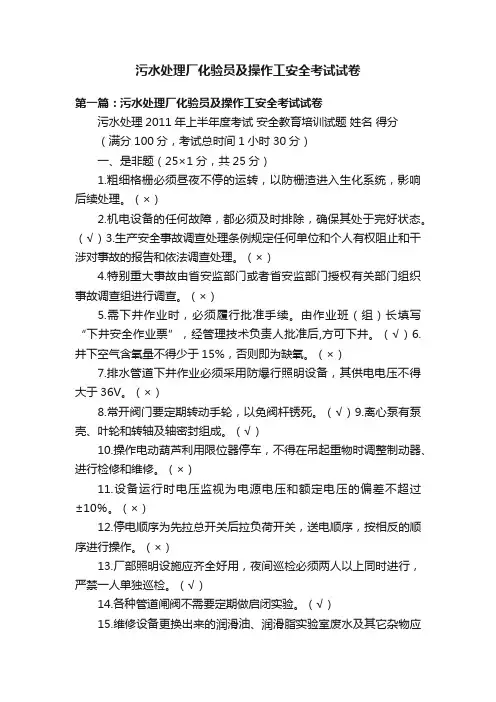 污水处理厂化验员及操作工安全考试试卷

第一篇：污水处理厂化验员及操作工安全考试试卷

污水处理 2011 年上半年度考试 安全教育培训试题 姓名 得分

（满分 100 分，考试总时间 1 小时 30 分）

一、是非题（25×1 分，共 25 分）

1.粗细格栅必须昼夜不停的运转，以防栅渣进入生化系统，影响后续处理。（×）

2.机电设备的任何故障，都必须及时排除，确保其处于完好状态。（√）3.生产安全事故调查处理条例规定任何单位和个人有权阻止和干涉对事故的报告和依法调查处理。（×）

4.特别重大事故由省安监部门或者省安监部门授权有关部门组织事故调查组进行调查。（×）

5.需下井作业时，必须履行批准手续。由作业班（组）长填写“下井安全作业票”，经管理技术负责人批准后,方可下井。（√）6.井下空气含氧量不得少于 15%，否则即为缺氧。（×）

7.排水管道下井作业必须采用防爆行照明设备，其供电电压不得大于 36V。（×）

8.常开阀门要定期转动手轮，以免阀杆锈死。（√）9.离心泵有泵壳、叶轮和转轴及轴密封组成。（√）

10.操作电动葫芦利用限位器停车，不得在吊起重物时调整制动器、进行检修和维修。（×）

11.设备运行时电压监视为电源电压和额定电压的偏差不超过±10%。（×）

12.停电顺序为先拉总开关后拉负荷开关，送电顺序，按相反的顺序进行操作。（×）

13.厂部照明设施应齐全好用，夜间巡检必须两人以上同时进行，严禁一人单独巡检。（√）

14.各种管道闸阀不需要定期做启闭实验。（√）

15.维修设备更换出来的润滑油、润滑脂实验室废水及其它杂物应